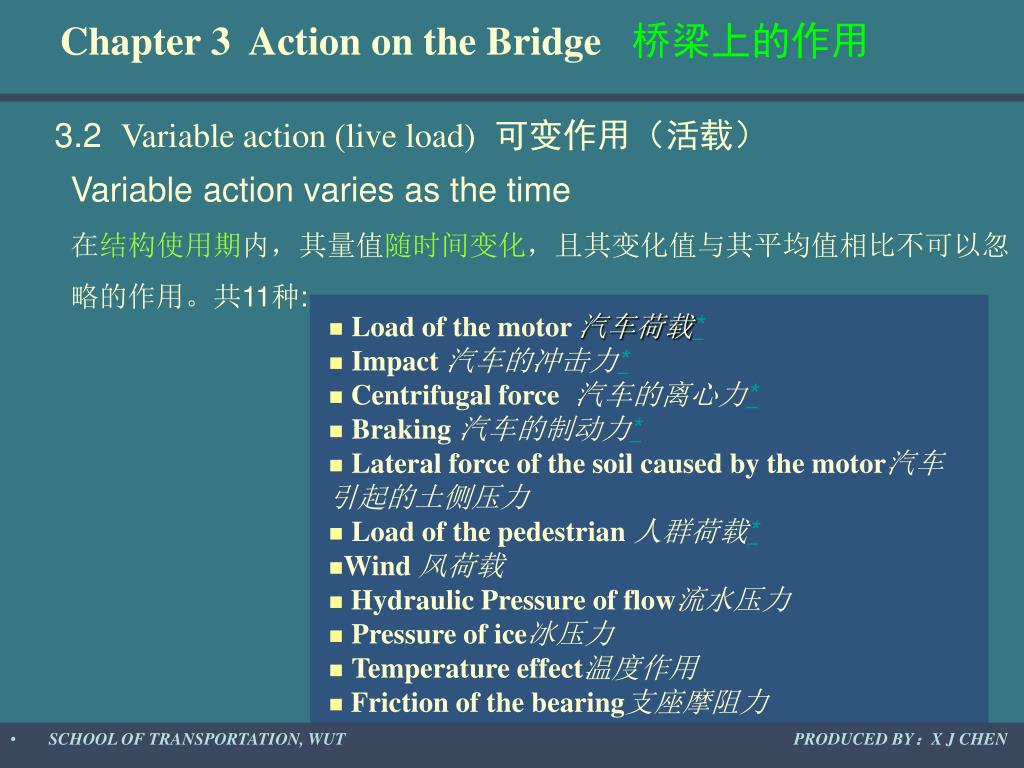 Chapter 3 Action on the Bridge 桥梁上的作用

3.2 Variable action (live load) 可变作用（活载）

Variable action varies as the time

在结构使用期内，其量值随时间变化，且其变化值与其平均值相比不可以忽略的作用。共11种:

■ Load of the motor 汽车荷载*
■ Impact 汽车的冲击力*
■ Centrifugal force 汽车的离心力*
■ Braking 汽车的制动力*
■ Lateral force of the soil caused by the motor汽车引起的土侧压力
■ Load of the pedestrian 人群荷载*
■Wind 风荷载
■ Hydraulic Pressure of flow流水压力
■ Pressure of ice冰压力
■ Temperature effect温度作用
■ Friction of the bearing支座摩阻力

• SCHOOL OF TRANSPORTATION, WUT

PRODUCED BY：X J CHEN